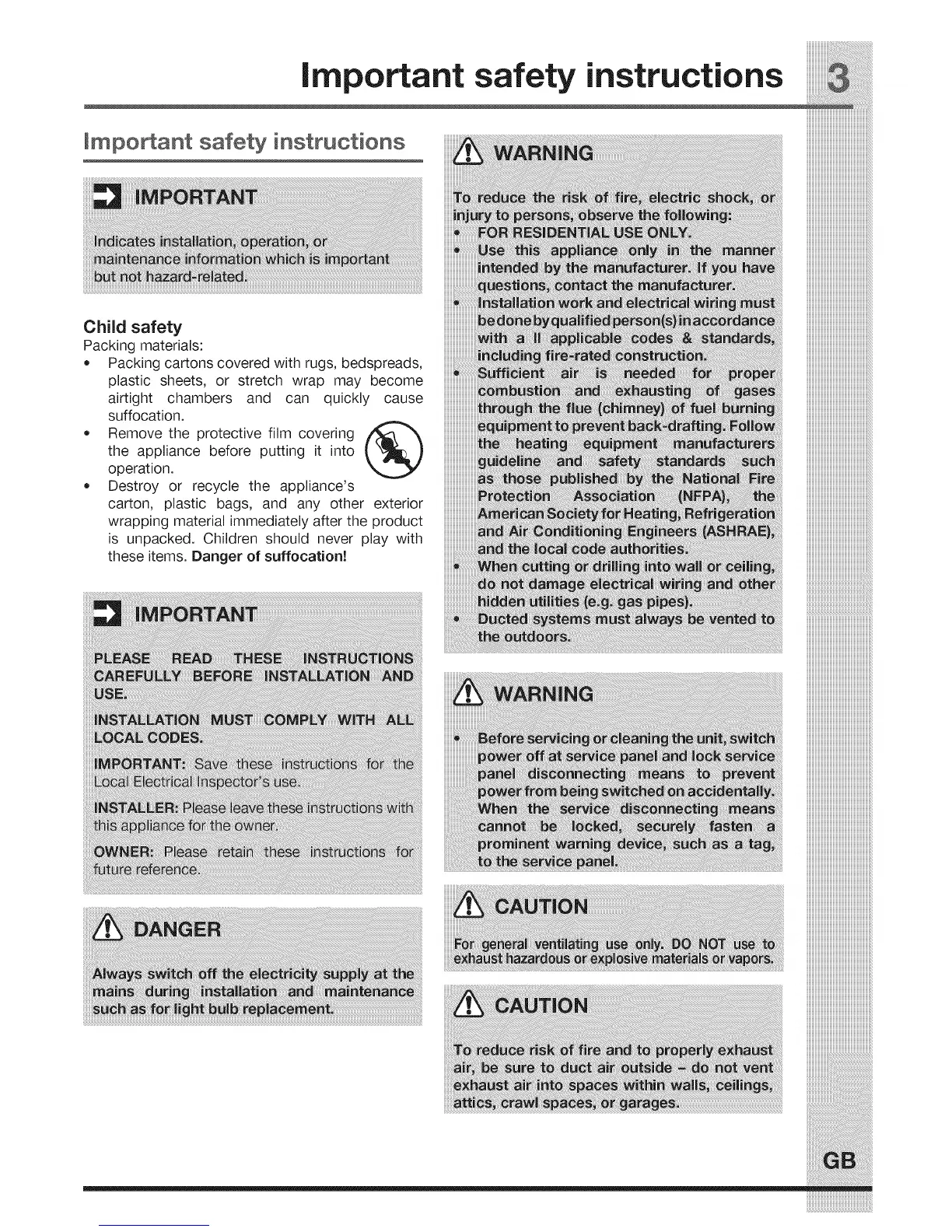 Important safety instructions 3

Important safety instructions

IMPORTANT

Indicates installation, operation, or maintenance information which is important but not hazard-related.

Child safety

Packing materials:

• Packing cartons covered with rugs, bedspreads, plastic sheets, or stretch wrap may become airtight chambers and can quickly cause suffocation.
• Remove the protective film covering the appliance before putting it into operation.
• Destroy or recycle the appliance's carton, plastic bags, and any other exterior wrapping material immediately after the product is unpacked. Children should never play with these items. Danger of suffocation!

IMPORTANT

PLEASE READ THESE INSTRUCTIONS CAREFULLY BEFORE INSTALLATION AND USE.

INSTALLATION MUST COMPLY WITH ALL LOCAL CODES.

IMPORTANT: Save these instructions for the Local Electrical Inspector's use.

INSTALLER: Please leave these instructions with this appliance for the owner.

OWNER: Please retain these instructions for future reference.

DANGER

Always switch off the electricity supply at the mains during installation and maintenance such as for light bulb replacement.

WARNING

To reduce the risk of fire, electric shock, or injury to persons, observe the following:

• FOR RESIDENTIAL USE ONLY.
• Use this appliance only in the manner intended by the manufacturer. If you have questions, contact the manufacturer.
• Installation work and electrical wiring must be done by qualified person(s) in accordance with a ll applicable codes & standards, including fire-rated construction.
• Sufficient air is needed for proper combustion and exhausting of gases through the flue (chimney) of fuel burning equipment to prevent back-drafting. Follow the heating equipment manufacturers guideline and safety standards such as those published by the National Fire Protection Association (NFPA), the American Society for Heating, Refrigeration and Air Conditioning Engineers (ASHRAE), and the local code authorities.
• When cutting or drilling into wall or ceiling, do not damage electrical wiring and other hidden utilities (e.g. gas pipes).
• Ducted systems must always be vented to the outdoors.

WARNING

• Before servicing or cleaning the unit, switch power off at service panel and lock service panel disconnecting means to prevent power from being switched on accidentally. When the service disconnecting means cannot be locked, securely fasten a prominent warning device, such as a tag, to the service panel.

CAUTION

For general ventilating use only. DO NOT use to exhaust hazardous or explosive materials or vapors.

CAUTION

To reduce risk of fire and to properly exhaust air, be sure to duct air outside - do not vent exhaust air into spaces within walls, ceilings, attics, crawl spaces, or garages.

GB